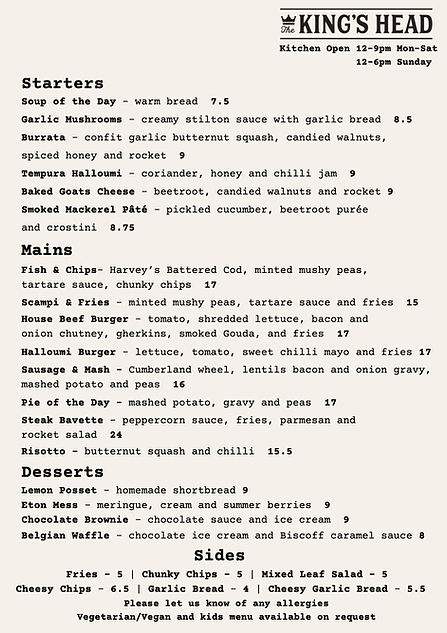 The KING'S HEAD
Kitchen Open 12-9pm Mon-Sat
12-6pm Sunday

Starters
Soup of the Day - warm bread 7.5
Garlic Mushrooms - creamy stilton sauce with garlic bread 8.5
Burrata - confit garlic butternut squash, candied walnuts, spiced honey and rocket 9
Tempura Halloumi - coriander, honey and chilli jam 9
Baked Goats Cheese - beetroot, candied walnuts and rocket 9
Smoked Mackerel Pâté - pickled cucumber, beetroot purée and crostini 8.75

Mains
Fish & Chips- Harvey's Battered Cod, minted mushy peas, tartare sauce, chunky chips 17
Scampi & Fries - minted mushy peas, tartare sauce and fries 15
House Beef Burger - tomato, shredded lettuce, bacon and onion chutney, gherkins, smoked Gouda, and fries 17
Halloumi Burger - lettuce, tomato, sweet chilli mayo and fries 17
Sausage & Mash - Cumberland wheel, lentils bacon and onion gravy, mashed potato and peas 16
Pie of the Day - mashed potato, gravy and peas 17
Steak Bavette - peppercorn sauce, fries, parmesan and rocket salad 24
Risotto - butternut squash and chilli 15.5

Desserts
Lemon Posset - homemade shortbread 9
Eton Mess - meringue, cream and summer berries 9
Chocolate Brownie - chocolate sauce and ice cream 9
Belgian Waffle - chocolate ice cream and Biscoff caramel sauce 8

Sides
Fries - 5 | Chunky Chips - 5 | Mixed Leaf Salad - 5
Cheesy Chips - 6.5 | Garlic Bread - 4 | Cheesy Garlic Bread - 5.5
Please let us know of any allergies
Vegetarian/Vegan and kids menu available on request